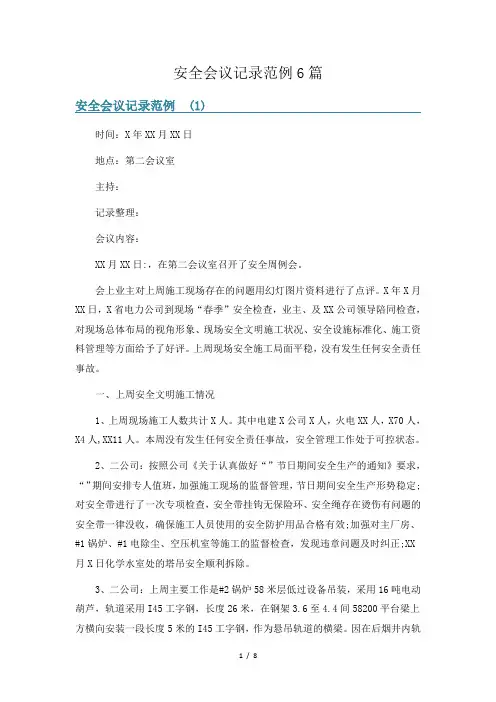 安全会议记录范例6篇

安全会议记录范例 (1)

时间：X年XX月XX日

地点：第二会议室

主持：

记录整理：

会议内容：

XX月XX日：，在第二会议室召开了安全周例会。

会上业主对上周施工现场存在的问题用幻灯图片资料进行了点评。X年X月XX日，X省电力公司到现场“春季”安全检查，业主、及XX公司领导陪同检查，对现场总体布局的视角形象、现场安全文明施工状况、安全设施标准化、施工资料管理等方面给予了好评。上周现场安全施工局面平稳，没有发生任何安全责任事故。

一、上周安全文明施工情况

1、上周现场施工人数共计X人。其中电建X公司X人，火电XX人，X70人，X4人，XX11人。本周没有发生任何安全责任事故，安全管理工作处于可控状态。

2、二公司：按照公司《关于认真做好“”节日期间安全生产的通知》要求，“”期间安排专人值班，加强施工现场的监督管理，节日期间安全生产形势稳定；对安全带进行了一次专项检查，安全带挂钩无保险环、安全绳存在烫伤有问题的安全带一律没收，确保施工人员使用的安全防护用品合格有效；加强对主厂房、#1锅炉、#1电除尘、空压机室等施工的监督检查，发现违章问题及时纠正；XX月X日化学水室处的塔吊安全顺利拆除。

3、二公司：上周主要工作是#2锅炉58米层低过设备吊装，采用16吨电动葫芦，轨道采用I45工字钢，长度26米，在钢架3.6至4.4间58200平台梁上方横向安装一段长度5米的I45工字钢，作为悬吊轨道的横梁。因在后烟井内轨

1 / 8